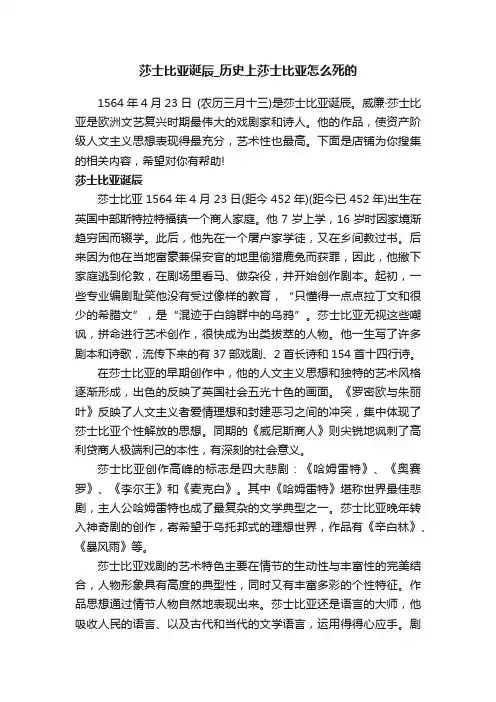 莎士比亚诞辰_历史上莎士比亚怎么死的

1564 年 4 月 23 日 (农历三月十三)是莎士比亚诞辰。威廉·莎士比亚是欧洲文艺复兴时期最伟大的戏剧家和诗人。他的作品，使资产阶级人文主义思想表现得最充分，艺术性也最高。下面是店铺为你搜集的相关内容，希望对你有帮助!

莎士比亚诞辰

莎士比亚 1564 年 4 月 23 日(距今 452 年)(距今已 452 年)出生在英国中部斯特拉特福镇一个商人家庭。他 7 岁上学，16 岁时因家境渐趋穷困而辍学。此后，他先在一个屠户家学徒，又在乡间教过书。后来因为他在当地富豪兼保安官的地里偷猎鹿兔而获罪，因此，他撇下家庭逃到伦敦，在剧场里看马、做杂役，并开始创作剧本。起初，一些专业编剧耻笑他没有受过像样的教育，“只懂得一点点拉丁文和很少的希腊文”，是“混迹于白鸽群中的乌鸦”。莎士比亚无视这些嘲讽，拼命进行艺术创作，很快成为出类拔萃的人物。他一生写了许多剧本和诗歌，流传下来的有 37 部戏剧、2 首长诗和 154 首十四行诗。

在莎士比亚的早期创作中，他的人文主义思想和独特的艺术风格逐渐形成，出色的反映了英国社会五光十色的画面。《罗密欧与朱丽叶》反映了人文主义者爱情理想和封建恶习之间的冲突，集中体现了莎士比亚个性解放的思想。同期的《威尼斯商人》则尖锐地讽刺了高利贷商人极端利己的本性，有深刻的社会意义。

莎士比亚创作高峰的标志是四大悲剧：《哈姆雷特》、《奥赛罗》、《李尔王》和《麦克白》。其中《哈姆雷特》堪称世界最佳悲剧，主人公哈姆雷特也成了最复杂的文学典型之一。莎士比亚晚年转入神奇剧的创作，寄希望于乌托邦式的理想世界，作品有《辛白林》、《暴风雨》等。

莎士比亚戏剧的艺术特色主要在情节的生动性与丰富性的完美结合，人物形象具有高度的典型性，同时又有丰富多彩的个性特征。作品思想通过情节人物自然地表现出来。莎士比亚还是语言的大师，他吸收人民的语言、以及古代和当代的文学语言，运用得得心应手。剧